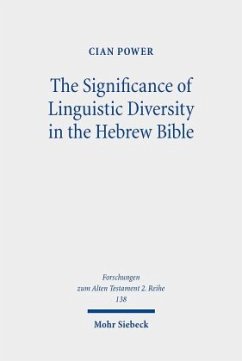 CIAN POWER

The Significance of Linguistic Diversity in the Hebrew Bible

Forschungen zum Alten Testament 2. Reihe
138

Mohr Siebeck